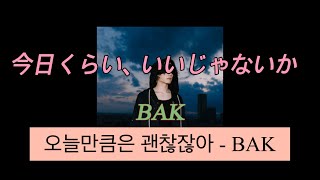 今日くらい、いいじゃないか

BAK

오늘만큼은 괜찮잖아 - BAK